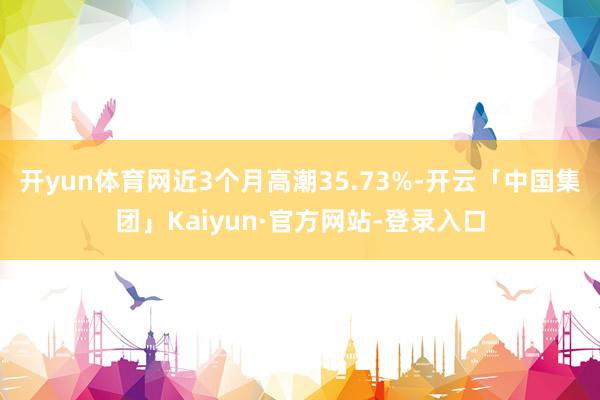 开yun体育网近3个月高潮35.73%-开云「中国集团」Kaiyun·官方网站-登录入口